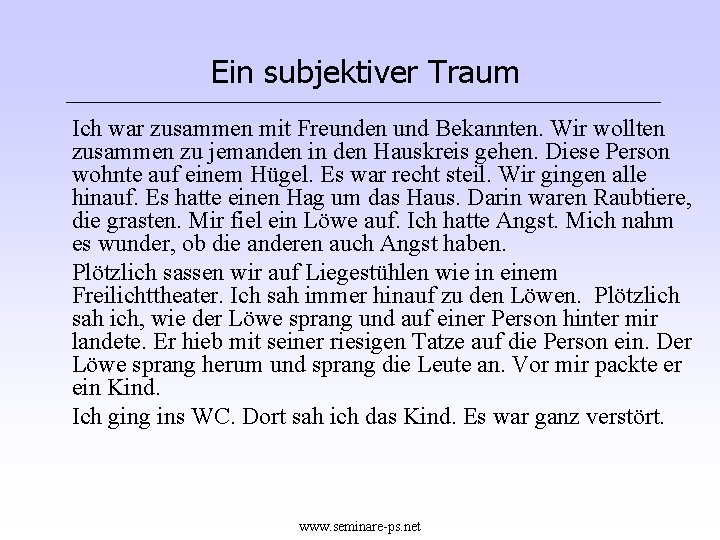 Ein subjektiver Traum

Ich war zusammen mit Freunden und Bekannten. Wir wollten zusammen zu jemanden in den Hauskreis gehen. Diese Person wohnte auf einem Hügel. Es war recht steil. Wir gingen alle hinauf. Es hatte einen Hag um das Haus. Darin waren Raubtiere, die grasten. Mir fiel ein Löwe auf. Ich hatte Angst. Mich nahm es wunder, ob die anderen auch Angst haben.

Plötzlich sassen wir auf Liegestühlen wie in einem Freilichttheater. Ich sah immer hinauf zu den Löwen. Plötzlich sah ich, wie der Löwe sprang und auf einer Person hinter mir landete. Er hieb mit seiner riesigen Tatze auf die Person ein. Der Löwe sprang herum und sprang die Leute an. Vor mir packte er ein Kind.

Ich ging ins WC. Dort sah ich das Kind. Es war ganz verstört.

www.seminare-ps.net